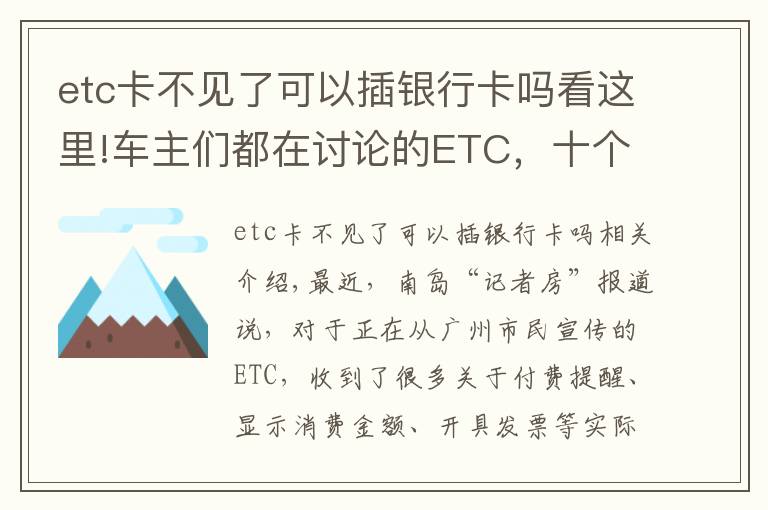 etc卡不见了可以插银行卡吗看这里!车主们都在讨论的ETC，十个

etc卡不见了可以插银行卡吗相关介绍，最近，南岛“记者房”报道说，对于正在从广州市民宣传的ETC，收到了很多关于付费提醒、显示消费金额、开具发票等实际